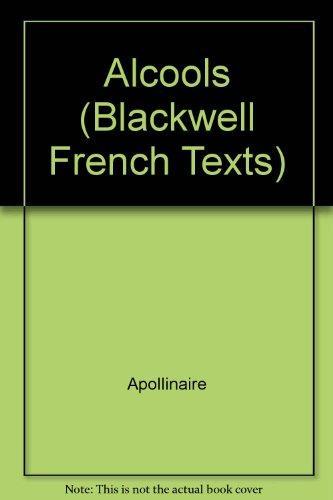 Alcools (Blackwell French Texts)

Apollinaire

Note: This is not the actual book cover